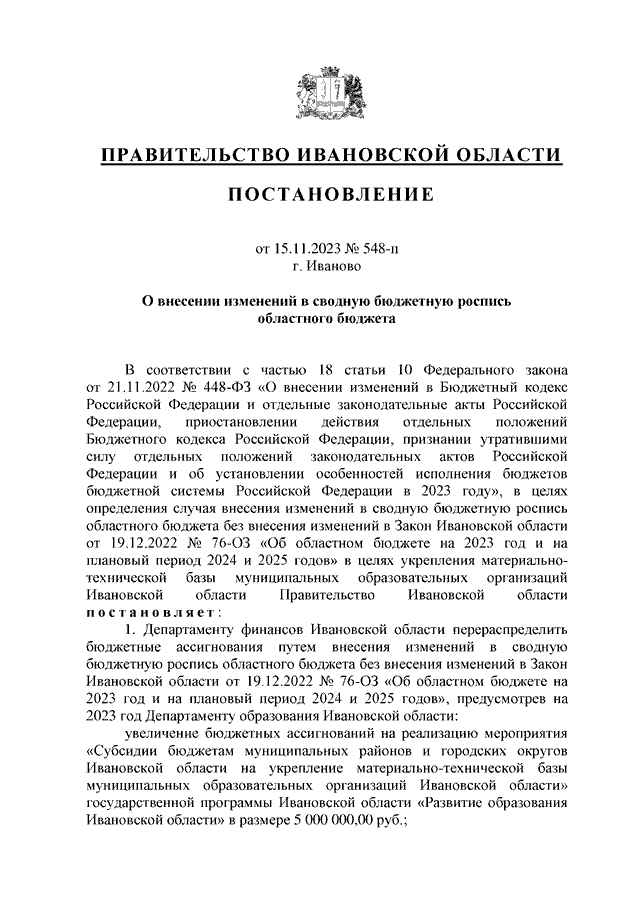 ПРАВИТЕЛЬСТВО ИВАНОВСКОЙ ОБЛАСТИ

ПОСТАНОВЛЕНИЕ

от 15.11.2023 № 548-п
г. Иваново

О внесении изменений в сводную бюджетную роспись областного бюджета

В соответствии с частью 18 статьи 10 Федерального закона от 21.11.2022 № 448-ФЗ «О внесении изменений в Бюджетный кодекс Российской Федерации и отдельные законодательные акты Российской Федерации, приостановлении действия отдельных положений Бюджетного кодекса Российской Федерации, признании утратившими силу отдельных положений законодательных актов Российской Федерации и об установлении особенностей исполнения бюджетов бюджетной системы Российской Федерации в 2023 году», в целях определения случая внесения изменений в сводную бюджетную роспись областного бюджета без внесения изменений в Закон Ивановской области от 19.12.2022 № 76-ОЗ «Об областном бюджете на 2023 год и на плановый период 2024 и 2025 годов» в целях укрепления материально-технической базы муниципальных образовательных организаций Ивановской области Правительство Ивановской области постановляет:

1. Департаменту финансов Ивановской области перераспределить бюджетные ассигнования путем внесения изменений в сводную бюджетную роспись областного бюджета без внесения изменений в Закон Ивановской области от 19.12.2022 № 76-ОЗ «Об областном бюджете на 2023 год и на плановый период 2024 и 2025 годов», предусмотрев на 2023 год Департаменту образования Ивановской области:

увеличение бюджетных ассигнований на реализацию мероприятия «Субсидии бюджетам муниципальных районов и городских округов Ивановской области на укрепление материально-технической базы муниципальных образовательных организаций Ивановской области» государственной программы Ивановской области «Развитие образования Ивановской области» в размере 5 000 000,00 руб.;